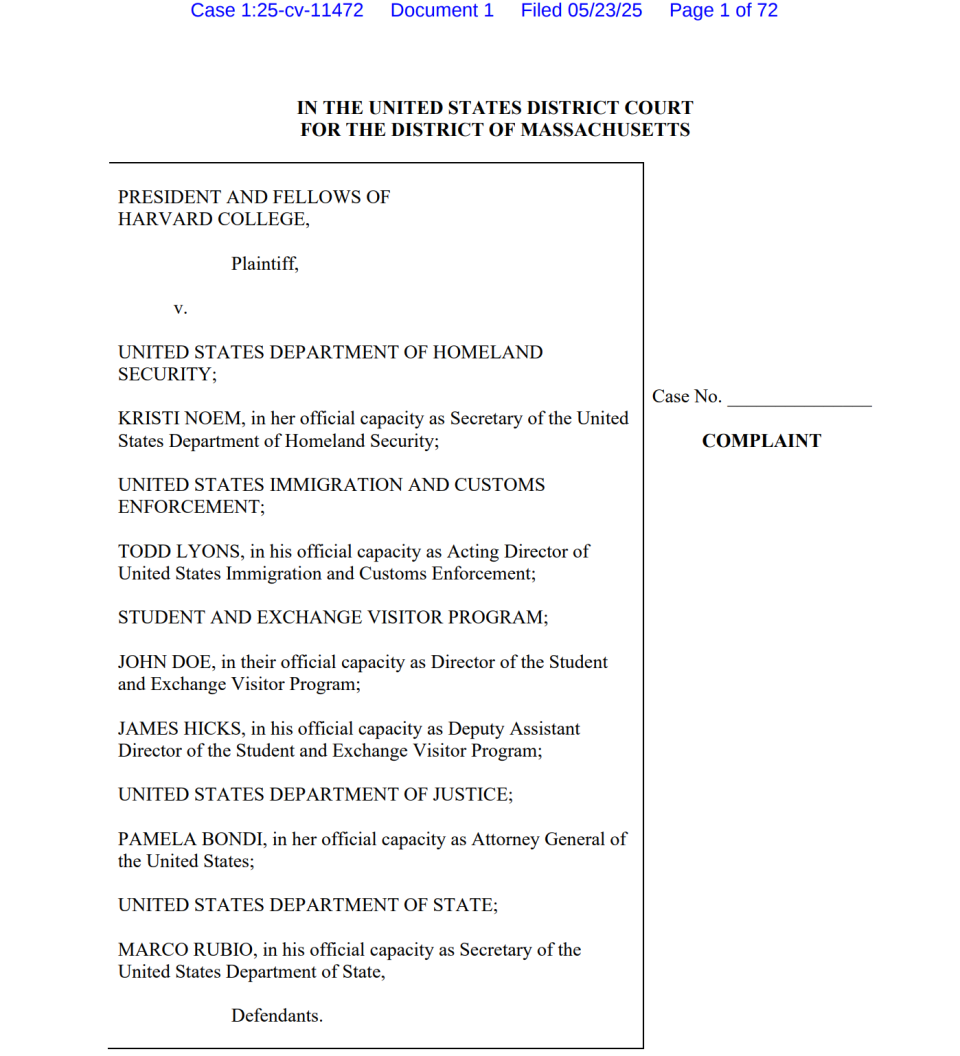 Case 1:25-cv-11472 Document 1 Filed 05/23/25 Page 1 of 72

IN THE UNITED STATES DISTRICT COURT
FOR THE DISTRICT OF MASSACHUSETTS

PRESIDENT AND FELLOWS OF HARVARD COLLEGE,

Plaintiff,

v.

UNITED STATES DEPARTMENT OF HOMELAND SECURITY;

KRISTI NOEM, in her official capacity as Secretary of the United States Department of Homeland Security;

UNITED STATES IMMIGRATION AND CUSTOMS ENFORCEMENT;

TODD LYONS, in his official capacity as Acting Director of United States Immigration and Customs Enforcement;

STUDENT AND EXCHANGE VISITOR PROGRAM;

JOHN DOE, in their official capacity as Director of the Student and Exchange Visitor Program;

JAMES HICKS, in his official capacity as Deputy Assistant Director of the Student and Exchange Visitor Program;

UNITED STATES DEPARTMENT OF JUSTICE;

PAMELA BONDI, in her official capacity as Attorney General of the United States;

UNITED STATES DEPARTMENT OF STATE;

MARCO RUBIO, in his official capacity as Secretary of the United States Department of State,

Defendants.

Case No. _______________

COMPLAINT